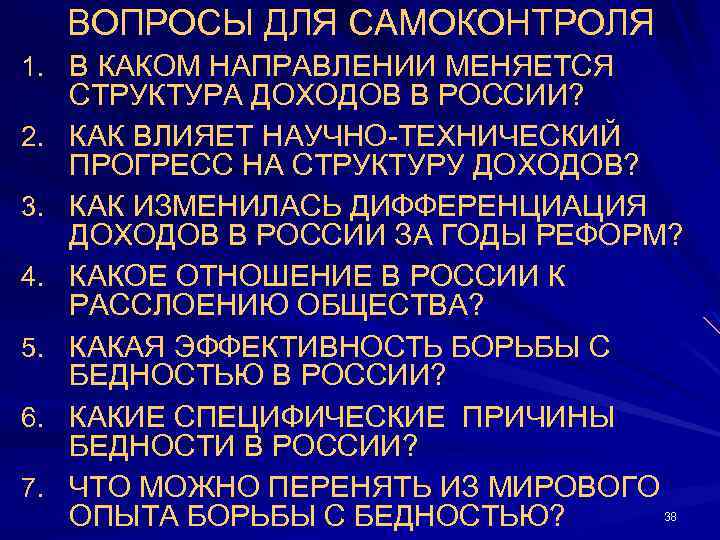 ВОПРОСЫ ДЛЯ САМОКОНТРОЛЯ

1. В КАКОМ НАПРАВЛЕНИИ МЕНЯЕТСЯ СТРУКТУРА ДОХОДОВ В РОССИИ?

2. КАК ВЛИЯЕТ НАУЧНО-ТЕХНИЧЕСКИЙ ПРОГРЕСС НА СТРУКТУРУ ДОХОДОВ?

3. КАК ИЗМЕНИЛАСЬ ДИФФЕРЕНЦИАЦИЯ ДОХОДОВ В РОССИИ ЗА ГОДЫ РЕФОРМ?

4. КАКОЕ ОТНОШЕНИЕ В РОССИИ К РАССЛОЕНИЮ ОБЩЕСТВА?

5. КАКАЯ ЭФФЕКТИВНОСТЬ БОРЬБЫ С БЕДНОСТЬЮ В РОССИИ?

6. КАКИЕ СПЕЦИФИЧЕСКИЕ ПРИЧИНЫ БЕДНОСТИ В РОССИИ?

7. ЧТО МОЖНО ПЕРЕНЯТЬ ИЗ МИРОВОГО ОПЫТА БОРЬБЫ С БЕДНОСТЬЮ?

38